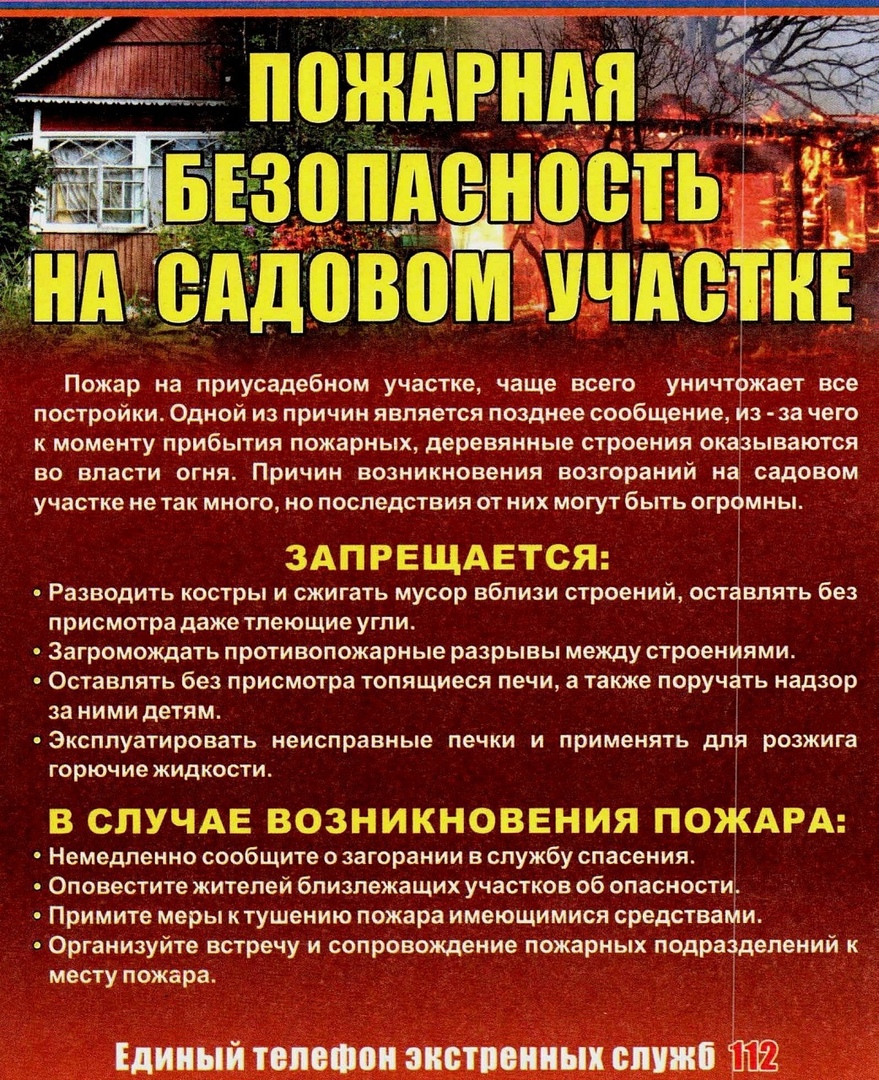 ПОЖАРНАЯ БЕЗОПАСНОСТЬ НА САДОВОМ УЧАСТКЕ

Пожар на приусадебном участке, чаще всего уничтожает все постройки. Одной из причин является позднее сообщение, из - за чего к моменту прибытия пожарных, деревянные строения оказываются во власти огня. Причин возникновения возгораний на садовом участке не так много, но последствия от них могут быть огромны.

ЗАПРЕЩАЕТСЯ:
• Разводить костры и сжигать мусор вблизи строений, оставлять без присмотра даже тлеющие угли.
• Загромождать противопожарные разрывы между строениями.
• Оставлять без присмотра топящиеся печи, а также поручать надзор за ними детям.
• Эксплуатировать неисправные печки и применять для розжига горючие жидкости.

В СЛУЧАЕ ВОЗНИКНОВЕНИЯ ПОЖАРА:
• Немедленно сообщите о загорании в службу спасения.
• Оповестите жителей близлежащих участков об опасности.
• Примите меры к тушению пожара имеющимися средствами.
• Организуйте встречу и сопровождение пожарных подразделений к месту пожара.

Единый телефон экстренных служб 112